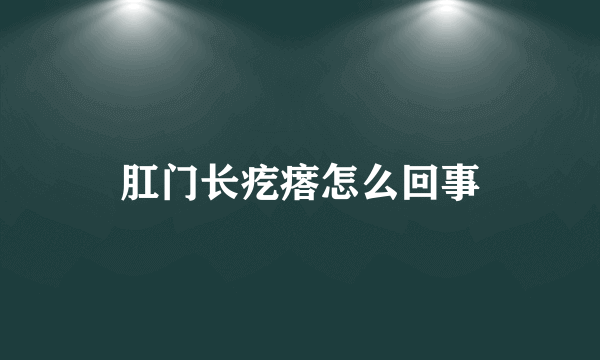 肛门长疙瘩怎么回事